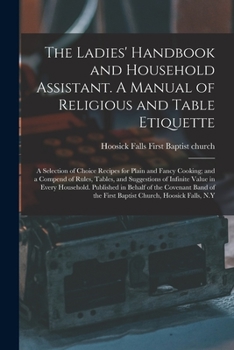 The Ladies' Handbook and Household Assistant. A Manual of Religious and Table Etiquette

Hoosick Falls First Baptist church

A Selection of Choice Recipes for Plain and Fancy Cooking; and a Compend of Rules, Tables, and Suggestions of Infinite Value in Every Household. Published in Behalf of the Covenant Band of the First Baptist Church, Hoosick Falls, N.Y